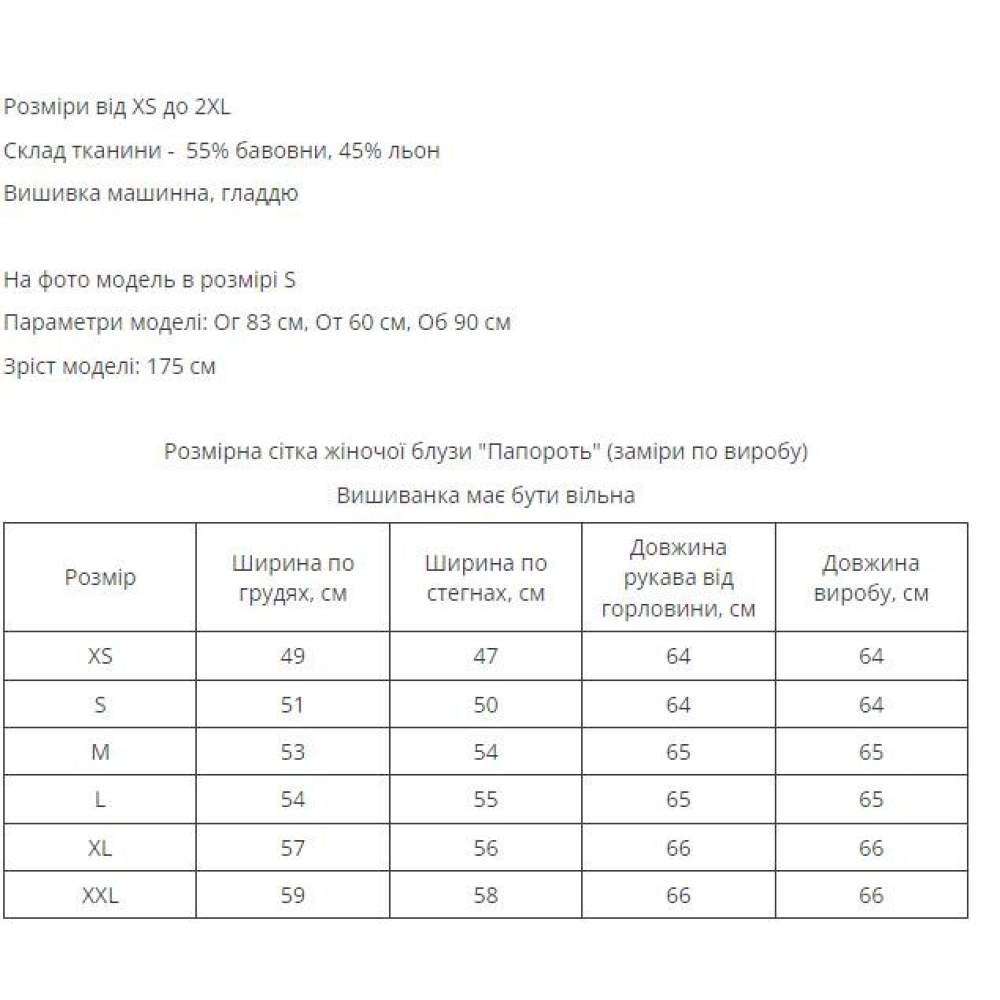 Розміри від XS до 2XL
Склад тканини - 55% бавовни, 45% льон
Вишивка машинна, гладдю

На фото модель в розмірі S
Параметри моделі: Ог 83 см, От 60 см, Об 90 см
Зріст моделі: 175 см

Розмірна сітка жіночої блузи "Папороть" (заміри по виробу)

Вишиванка має бути вільна

| Розмір | Ширина по грудях, см | Ширина по стегнах, см | Довжина рукава від горловини, см | Довжина виробу, см |
|---|---|---|---|---|
| XS | 49 | 47 | 64 | 64 |
| S | 51 | 50 | 64 | 64 |
| M | 53 | 54 | 65 | 65 |
| L | 54 | 55 | 65 | 65 |
| XL | 57 | 56 | 66 | 66 |
| XXL | 59 | 58 | 66 | 66 |